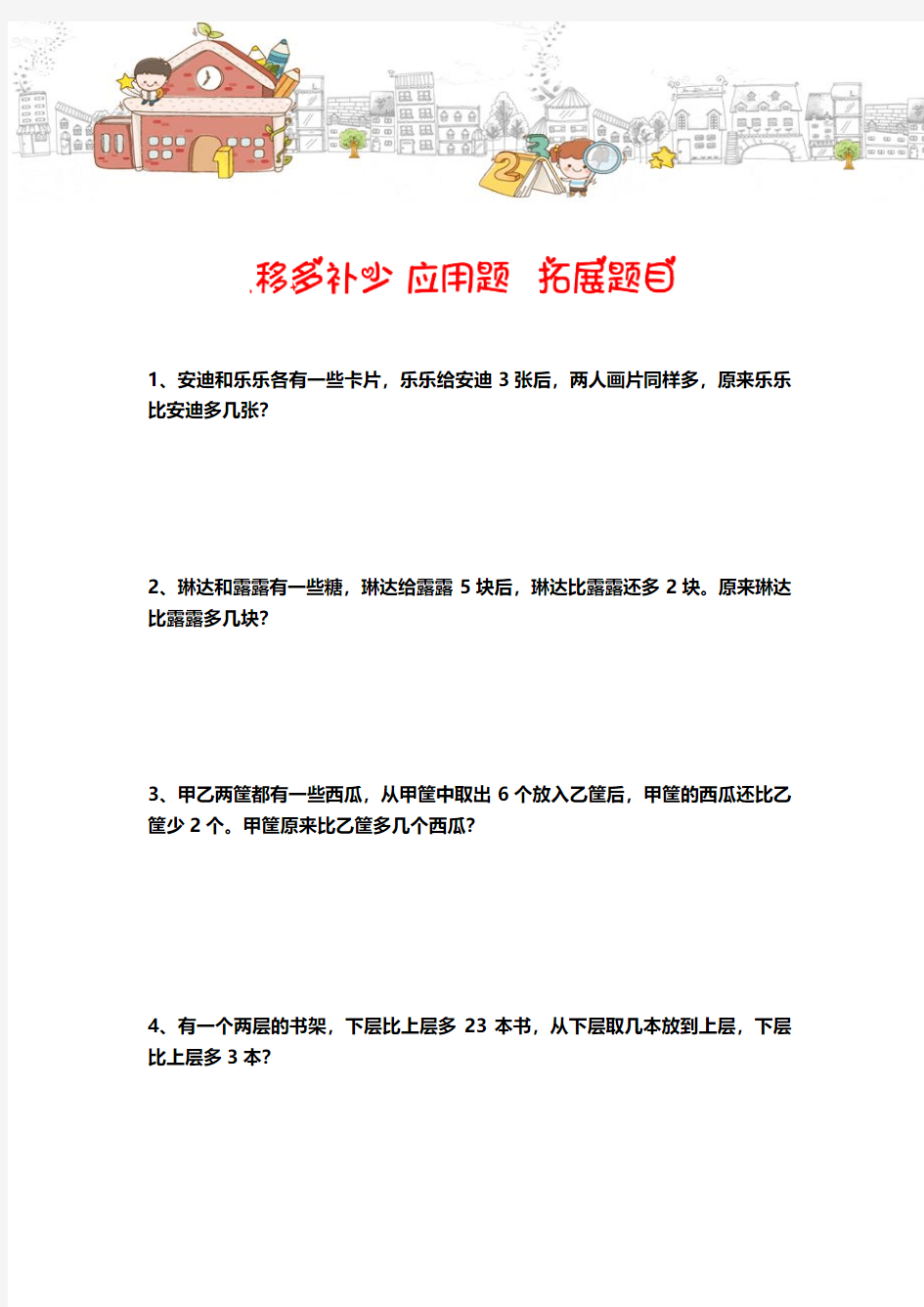 移多补少 应用题 拓展题目

1、安迪和乐乐各有一些卡片，乐乐给安迪 3 张后，两人画片同样多，原来乐乐比安迪多几张?

2、琳达和露露有一些糖，琳达给露露 5 块后，琳达比露露还多 2 块。原来琳达比露露多几块?

3、甲乙两筐都有一些西瓜，从甲筐中取出 6 个放入乙筐后，甲筐的西瓜还比乙筐少 2 个。甲筐原来比乙筐多几个西瓜?

4、有一个两层的书架，下层比上层多 23 本书，从下层取几本放到上层，下层比上层多 3 本?